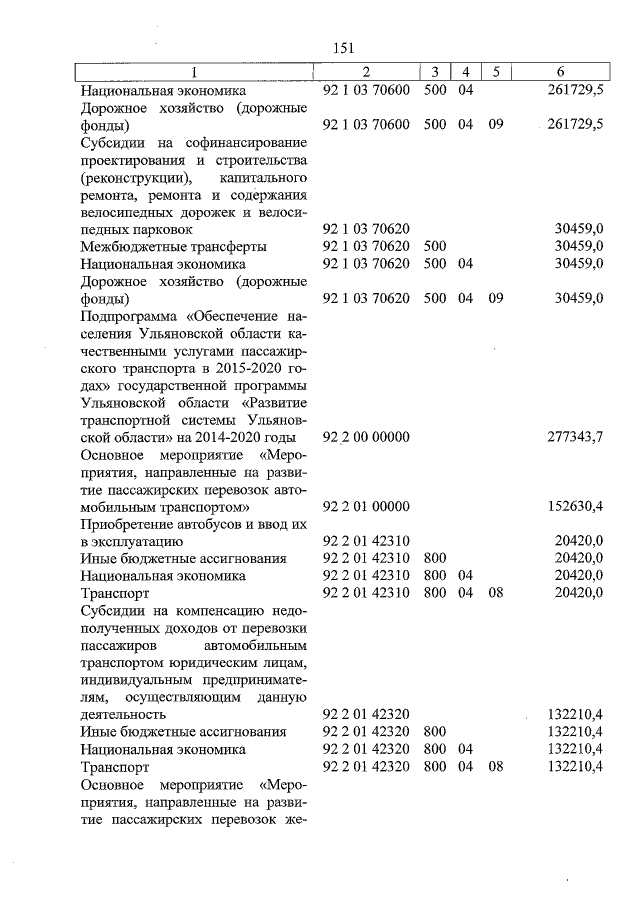 151

| 1 | 2 | 3 | 4 | 5 | 6 |
|---|---|---|---|---|---|
| Национальная экономика | 92 1 03 70600 | 500 | 04 | | 261729,5 |
| Дорожное хозяйство (дорожные фонды) | 92 1 03 70600 | 500 | 04 | 09 | 261729,5 |
| Субсидии на софинансирование проектирования и строительства (реконструкции), капитального ремонта, ремонта и содержания велосипедных дорожек и велосипедных парковок | 92 1 03 70620 | | | | 30459,0 |
| Межбюджетные трансферты | 92 1 03 70620 | 500 | | | 30459,0 |
| Национальная экономика | 92 1 03 70620 | 500 | 04 | | 30459,0 |
| Дорожное хозяйство (дорожные фонды) | 92 1 03 70620 | 500 | 04 | 09 | 30459,0 |
| Подпрограмма «Обеспечение населения Ульяновской области качественными услугами пассажирского транспорта в 2015-2020 годах» государственной программы Ульяновской области «Развитие транспортной системы Ульяновской области» на 2014-2020 годы | 92 2 00 00000 | | | | 277343,7 |
| Основное мероприятие «Мероприятия, направленные на развитие пассажирских перевозок автомобильным транспортом» | 92 2 01 00000 | | | | 152630,4 |
| Приобретение автобусов и ввод их в эксплуатацию | 92 2 01 42310 | | | | 20420,0 |
| Иные бюджетные ассигнования | 92 2 01 42310 | 800 | | | 20420,0 |
| Национальная экономика | 92 2 01 42310 | 800 | 04 | | 20420,0 |
| Транспорт | 92 2 01 42310 | 800 | 04 | 08 | 20420,0 |
| Субсидии на компенсацию недополученных доходов от перевозки пассажиров автомобильным транспортом юридическим лицам, индивидуальным предпринимателям, осуществляющим данную деятельность | 92 2 01 42320 | | | | 132210,4 |
| Иные бюджетные ассигнования | 92 2 01 42320 | 800 | | | 132210,4 |
| Национальная экономика | 92 2 01 42320 | 800 | 04 | | 132210,4 |
| Транспорт | 92 2 01 42320 | 800 | 04 | 08 | 132210,4 |
| Основное мероприятие «Мероприятия, направленные на развитие пассажирских перевозок же- | | | | | |